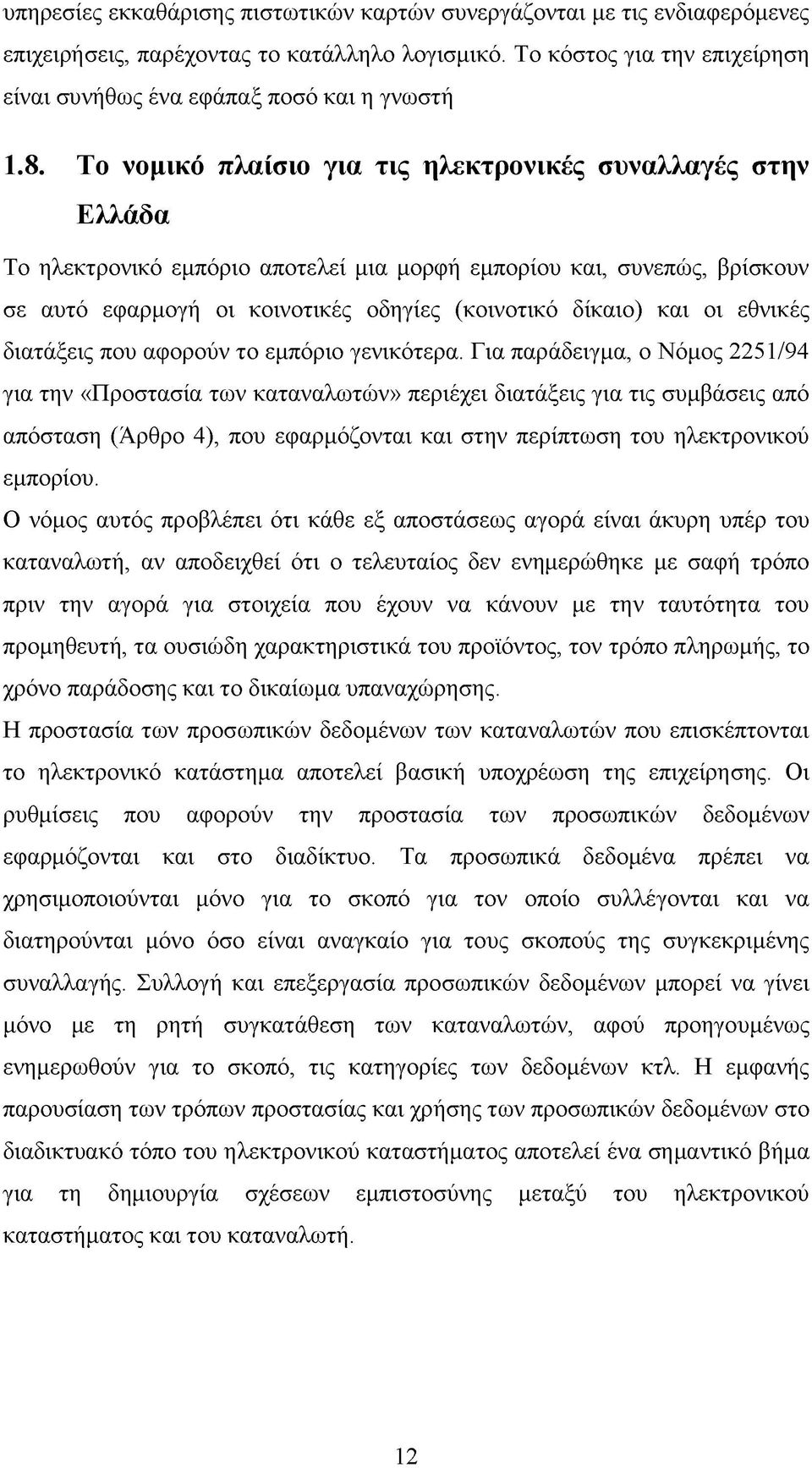 υπηρεσίες εκκαθάρισης πιστωτικών καρτών συνεργάζονται με τις ενδιαφερόμενες επιχειρήσεις, παρέχοντας το κατάλληλο λογισμικό. Το κόστος για την επιχείρηση είναι συνήθως ένα εφάπαξ ποσό και η γνωστή

1.8. Το νομικό πλαίσιο για τις ηλεκτρονικές συναλλαγές στην Ελλάδα

Το ηλεκτρονικό εμπόριο αποτελεί μια μορφή εμπορίου και, συνεπώς, βρίσκουν σε αυτό εφαρμογή οι κοινοτικές οδηγίες (κοινοτικό δίκαιο) και οι εθνικές διατάξεις που αφορούν το εμπόριο γενικότερα. Για παράδειγμα, ο Νόμος 2251/94 για την «Προστασία των καταναλωτών» περιέχει διατάξεις για τις συμβάσεις από απόσταση (Άρθρο 4), που εφαρμόζονται και στην περίπτωση του ηλεκτρονικού εμπορίου.

Ο νόμος αυτός προβλέπει ότι κάθε εξ αποστάσεως αγορά είναι άκυρη υπέρ του καταναλωτή, αν αποδειχθεί ότι ο τελευταίος δεν ενημερώθηκε με σαφή τρόπο πριν την αγορά για στοιχεία που έχουν να κάνουν με την ταυτότητα του προμηθευτή, τα ουσιώδη χαρακτηριστικά του προϊόντος, τον τρόπο πληρωμής, το χρόνο παράδοσης και το δικαίωμα υπαναχώρησης.

Η προστασία των προσωπικών δεδομένων των καταναλωτών που επισκέπτονται το ηλεκτρονικό κατάστημα αποτελεί βασική υποχρέωση της επιχείρησης. Οι ρυθμίσεις που αφορούν την προστασία των προσωπικών δεδομένων εφαρμόζονται και στο διαδίκτυο. Τα προσωπικά δεδομένα πρέπει να χρησιμοποιούνται μόνο για το σκοπό για τον οποίο συλλέγονται και να διατηρούνται μόνο όσο είναι αναγκαίο για τους σκοπούς της συγκεκριμένης συναλλαγής. Συλλογή και επεξεργασία προσωπικών δεδομένων μπορεί να γίνει μόνο με τη ρητή συγκατάθεση των καταναλωτών, αφού προηγουμένως ενημερωθούν για το σκοπό, τις κατηγορίες των δεδομένων κτλ. Η εμφανής παρουσίαση των τρόπων προστασίας και χρήσης των προσωπικών δεδομένων στο διαδικτυακό τόπο του ηλεκτρονικού καταστήματος αποτελεί ένα σημαντικό βήμα για τη δημιουργία σχέσεων εμπιστοσύνης μεταξύ του ηλεκτρονικού καταστήματος και του καταναλωτή.

12